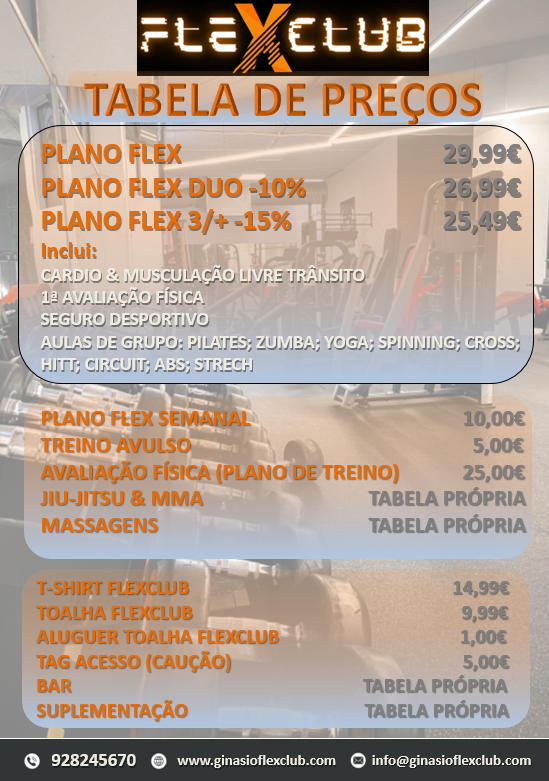 FLEXCLUB

TABELA DE PREÇOS

PLANO FLEX 29,99€
PLANO FLEX DUO -10% 26,99€
PLANO FLEX 3/+ -15% 25,49€

Inclui:
CARDIO & MUSCULAÇÃO LIVRE TRÂNSITO
1ª AVALIAÇÃO FÍSICA
SEGURO DESPORTIVO
AULAS DE GRUPO: PILATES; ZUMBA; YOGA; SPINNING; CROSS; HITT; CIRCUIT; ABS; STRECH

PLANO FLEX SEMANAL 10,00€
TREINO AVULSO 5,00€
AVALIAÇÃO FÍSICA (PLANO DE TREINO) 25,00€
JIU-JITSU & MMA TABELA PRÓPRIA
MASSAGENS TABELA PRÓPRIA

T-SHIRT FLEXCLUB 14,99€
TOALHA FLEXCLUB 9,99€
ALUGUER TOALHA FLEXCLUB 1,00€
TAG ACESSO (CAUÇÃO) 5,00€
BAR TABELA PRÓPRIA
SUPLEMENTAÇÃO TABELA PRÓPRIA

928245670 www.ginasioflexclub.com info@ginasioflexclub.com